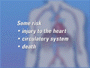 Some risk
• injury to the heart
• circulatory system
• death